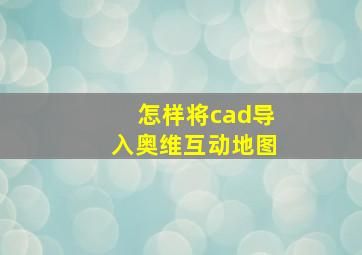 怎样将cad导入奥维互动地图